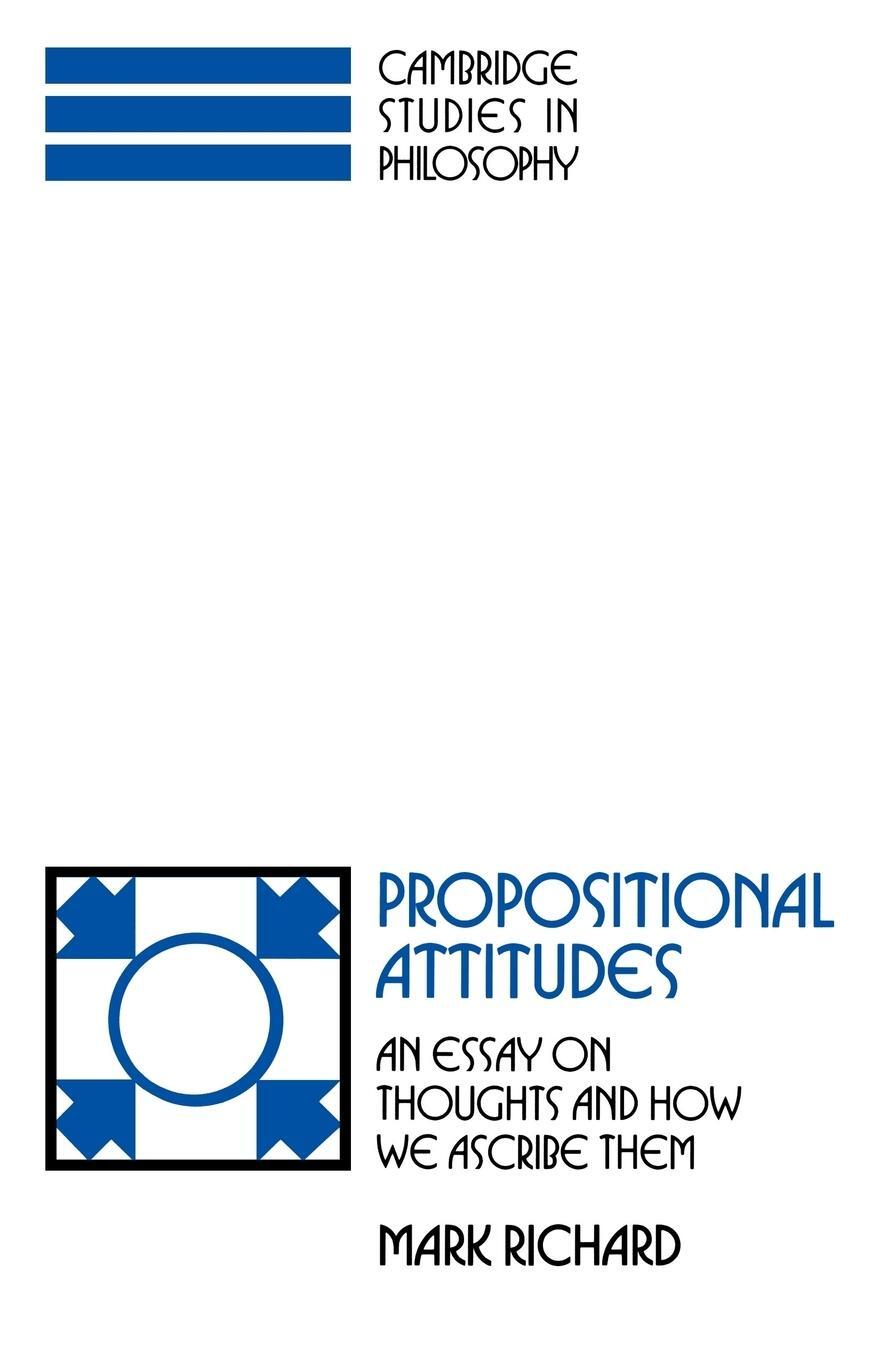 CAMBRIDGE STUDIES IN PHILOSOPHY

PROPOSITIONAL ATTITUDES

AN ESSAY ON THOUGHTS AND HOW WE ASCRIBE THEM

MARK RICHARD